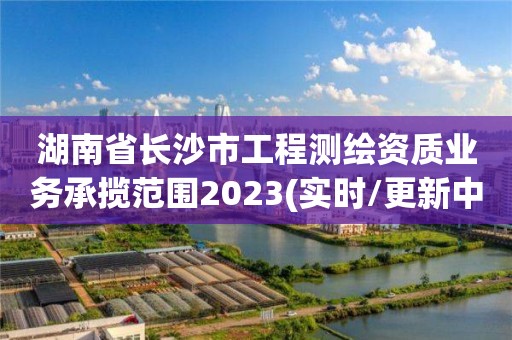 湖南省长沙市工程测绘资质业务承揽范围2023(实时/更新中